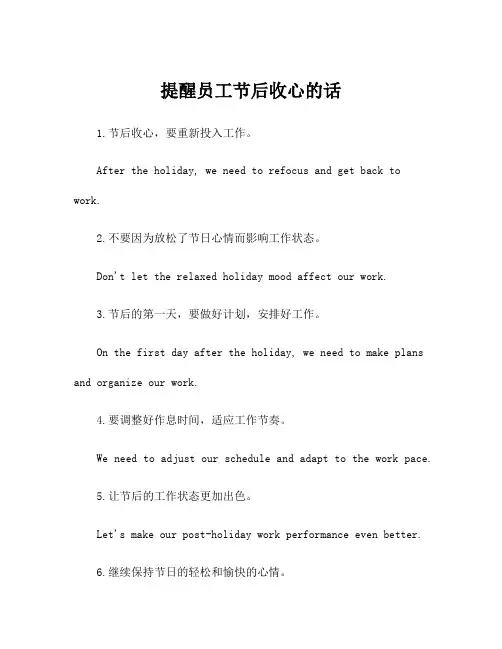 提醒员工节后收心的话

1.节后收心，要重新投入工作。

After the holiday, we need to refocus and get back to work.

2.不要因为放松了节日心情而影响工作状态。

Don't let the relaxed holiday mood affect our work.

3.节后的第一天，要做好计划，安排好工作。

On the first day after the holiday, we need to make plans and organize our work.

4.要调整好作息时间，适应工作节奏。

We need to adjust our schedule and adapt to the work pace.

5.让节后的工作状态更加出色。

Let's make our post-holiday work performance even better.

6.继续保持节日的轻松和愉快的心情。